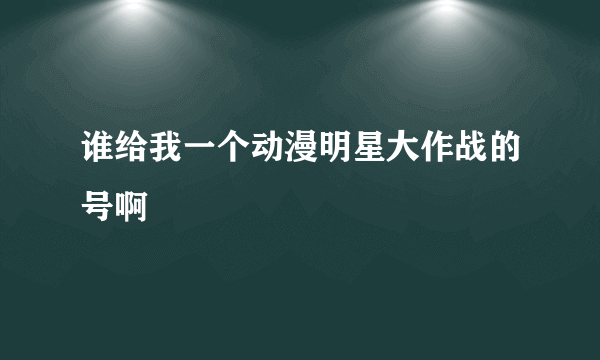 谁给我一个动漫明星大作战的号啊